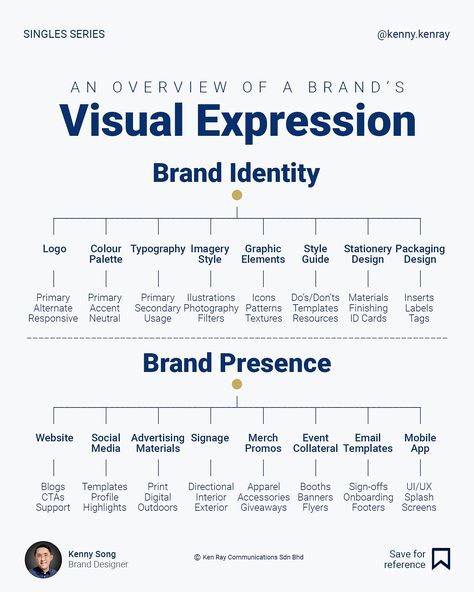 SINGLES SERIES

@kenny.kenray

AN OVERVIEW OF A BRAND'S

Visual Expression

Brand Identity

Logo
Primary
Alternate
Responsive

Colour Palette
Primary
Accent
Neutral

Typography
Primary
Secondary
Usage

Imagery Style
Ilustrations
Photography
Filters

Graphic Elements
Icons
Patterns
Textures

Style Guide
Do's/Don'ts
Templates
Resources

Stationery Design
Materials
Finishing
ID Cards

Packaging Design
Inserts
Labels
Tags

Brand Presence

Website
Blogs
CTAs
Support

Social Media
Templates
Profile
Highlights

Advertising Materials
Print
Digital
Outdoors

Signage
Directional
Interior
Exterior

Merch Promos
Apparel
Accessories
Giveaways

Event Collateral
Booths
Banners
Flyers

Email Templates
Sign-offs
Onboarding
Footers

Mobile App
UI/UX
Splash
Screens

Kenny Song
Brand Designer

© Ken Ray Communications Sdn Bhd

Save for reference